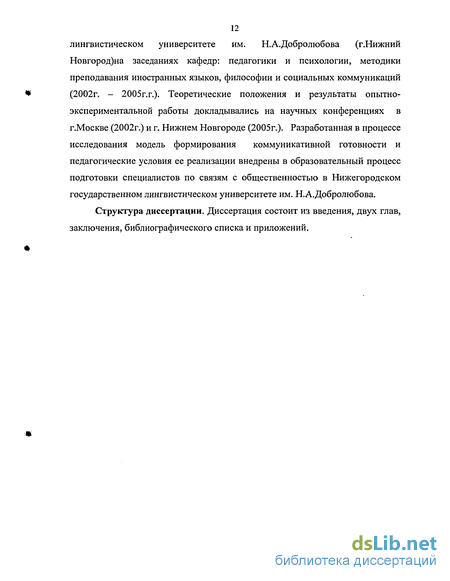 12

лингвистическом университете им. Н.А.Добролюбова (г.Нижний Новгород)на заседаниях кафедр: педагогики и психологии, методики преподавания иностранных языков, философии и социальных коммуникаций (2002г. – 2005г.г.). Теоретические положения и результаты опытно-экспериментальной работы докладывались на научных конференциях в г.Москве (2002г.) и г. Нижнем Новгороде (2005г.). Разработанная в процессе исследования модель формирования коммуникативной готовности и педагогические условия ее реализации внедрены в образовательный процесс подготовки специалистов по связям с общественностью в Нижегородском государственном лингвистическом университете им. Н.А.Добролюбова.

Структура диссертации. Диссертация состоит из введения, двух глав, заключения, библиографического списка и приложений.

dsLib.net
библиотека диссертаций